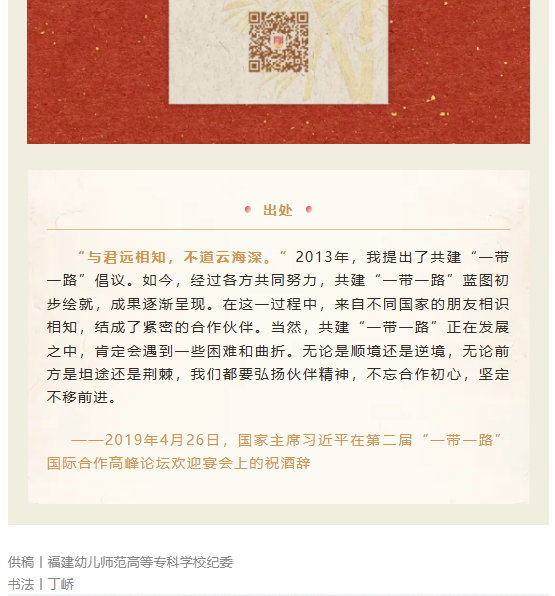 出处

“与君远相知，不道云海深。”2013年，我提出了共建“一带一路”倡议。如今，经过各方共同努力，共建“一带一路”蓝图初步绘就，成果逐渐呈现。在这一过程中，来自不同国家的朋友相识相知，结成了紧密的合作伙伴。当然，共建“一带一路”正在发展之中，肯定会遇到一些困难和曲折。无论是顺境还是逆境，无论前方是坦途还是荆棘，我们都要弘扬伙伴精神，不忘合作初心，坚定不移前进。

——2019年4月26日，国家主席习近平在第二届“一带一路”国际合作高峰论坛欢迎宴会上的祝酒辞

供稿丨福建幼儿师范高等专科学校纪委
书法丨丁峤